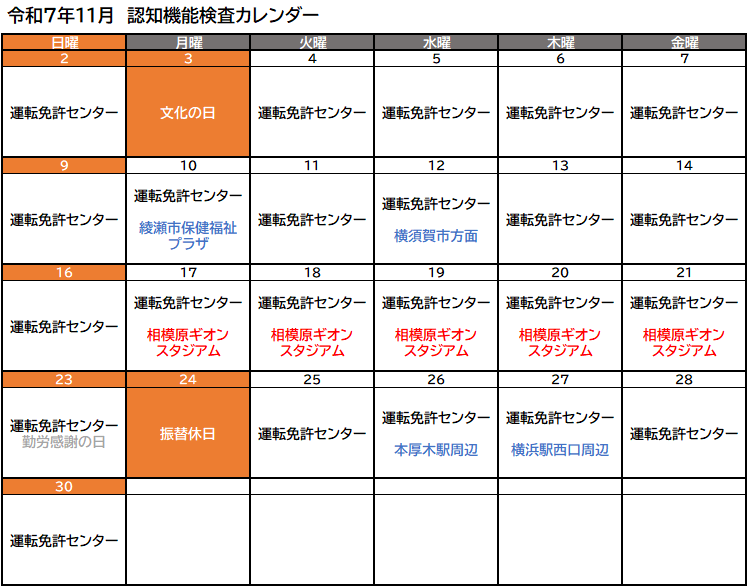 令和7年11月 認知機能検査カレンダー

| 日曜 | 月曜 | 火曜 | 水曜 | 木曜 | 金曜 |
|---|---|---|---|---|---|
| 2 | 3 | 4 | 5 | 6 | 7 |
| 運転免許センター | 文化の日 | 運転免許センター | 運転免許センター | 運転免許センター | 運転免許センター |
| 9 | 10 | 11 | 12 | 13 | 14 |
| 運転免許センター | 運転免許センター 綾瀬市保健福祉プラザ | 運転免許センター | 運転免許センター 横須賀市方面 | 運転免許センター | 運転免許センター |
| 16 | 17 | 18 | 19 | 20 | 21 |
| 運転免許センター | 運転免許センター 相模原ギオンスタジアム | 運転免許センター 相模原ギオンスタジアム | 運転免許センター 相模原ギオンスタジアム | 運転免許センター 相模原ギオンスタジアム | 運転免許センター 相模原ギオンスタジアム |
| 23 | 24 | 25 | 26 | 27 | 28 |
| 運転免許センター 勤労感謝の日 | 振替休日 | 運転免許センター | 運転免許センター 本厚木駅周辺 | 運転免許センター 横浜駅西口周辺 | 運転免許センター |
| 30 | | | | | |
| 運転免許センター | | | | | |